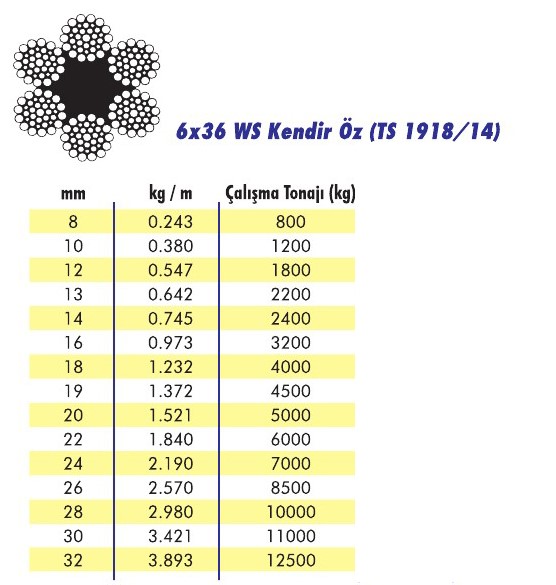 6x36 WS Kendir Öz (TS 1918/14)

| mm | kg / m | Çalışma Tonajı (kg) |
|---|---|---|
| 8 | 0.243 | 800 |
| 10 | 0.380 | 1200 |
| 12 | 0.547 | 1800 |
| 13 | 0.642 | 2200 |
| 14 | 0.745 | 2400 |
| 16 | 0.973 | 3200 |
| 18 | 1.232 | 4000 |
| 19 | 1.372 | 4500 |
| 20 | 1.521 | 5000 |
| 22 | 1.840 | 6000 |
| 24 | 2.190 | 7000 |
| 26 | 2.570 | 8500 |
| 28 | 2.980 | 10000 |
| 30 | 3.421 | 11000 |
| 32 | 3.893 | 12500 |